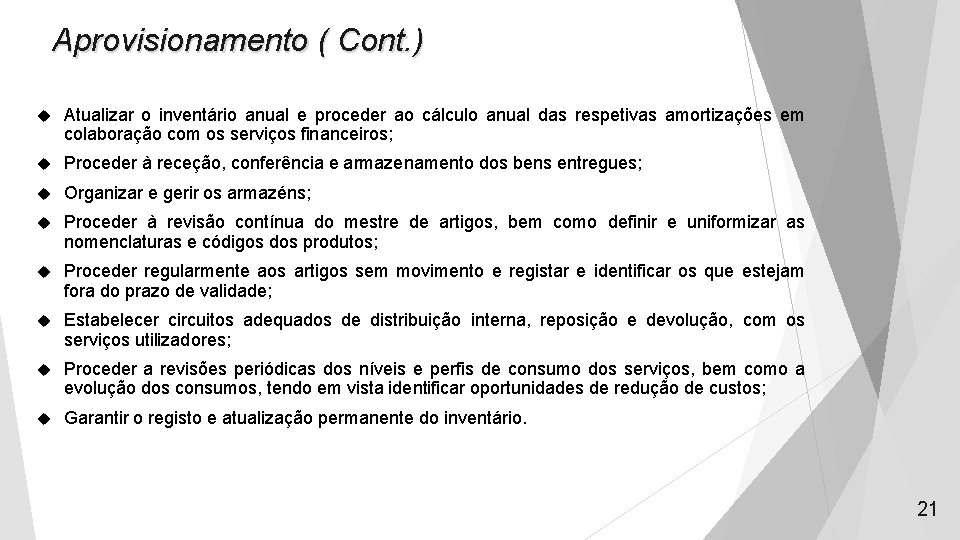 Aprovisionamento ( Cont.)

Atualizar o inventário anual e proceder ao cálculo anual das respetivas amortizações em colaboração com os serviços financeiros;

Proceder à receção, conferência e armazenamento dos bens entregues;

Organizar e gerir os armazéns;

Proceder à revisão contínua do mestre de artigos, bem como definir e uniformizar as nomenclaturas e códigos dos produtos;

Proceder regularmente aos artigos sem movimento e registar e identificar os que estejam fora do prazo de validade;

Estabelecer circuitos adequados de distribuição interna, reposição e devolução, com os serviços utilizadores;

Proceder a revisões periódicas dos níveis e perfis de consumo dos serviços, bem como a evolução dos consumos, tendo em vista identificar oportunidades de redução de custos;

Garantir o registo e atualização permanente do inventário.

21